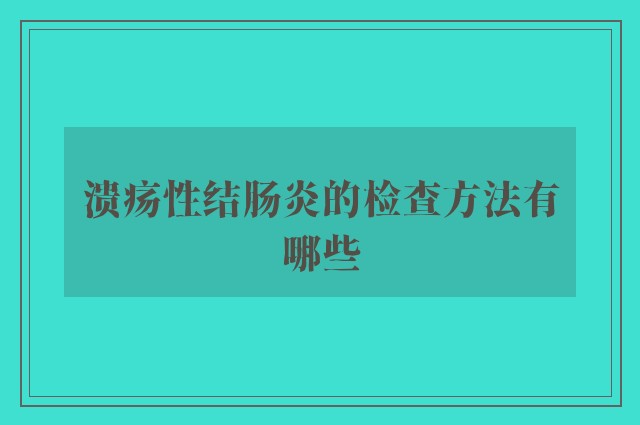 溃疡性结肠炎的检查方法有哪些